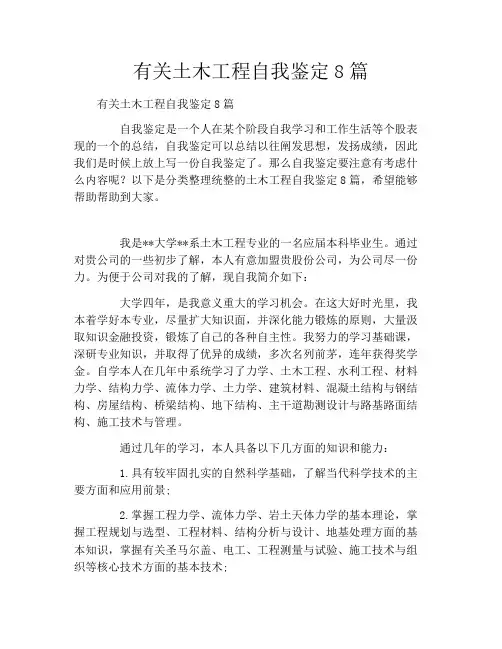 有关土木工程自我鉴定8篇

有关土木工程自我鉴定8篇

自我鉴定是一个人在某个阶段自我学习和工作生活等个股表现的一个的总结，自我鉴定可以总结以往阐发思想，发扬成绩，因此我们是时候上放上写一份自我鉴定了。那么自我鉴定要注意有考虑什么内容呢？以下是分类整理统整的土木工程自我鉴定8篇，希望能够帮助帮助到大家。

我是**大学**系土木工程专业的一名应届本科毕业生。通过对贵公司的一些初步了解，本人有意加盟贵股份公司，为公司尽一份力。为便于公司对我的了解，现自我简介如下：

大学四年，是我意义重大的学习机会。在这大好时光里，我本着学好本专业，尽量扩大知识面，并深化能力锻炼的原则，大量汲取知识金融投资，锻炼了自己的各种自主性。我努力的学习基础课，深研专业知识，并取得了优异的成绩，多次名列前茅，连年获得奖学金。自学本人在几年中系统学习了力学、土木工程、水利工程、材料力学、结构力学、流体力学、土力学、建筑材料、混凝土结构与钢结构、房屋结构、桥梁结构、地下结构、主干道勘测设计与路基路面结构、施工技术与管理。

通过几年的学习，本人具备以下几方面的知识和能力：

1.具有较牢固扎实的自然科学基础，了解当代科学技术的主要方面和应用前景；

2.掌握工程力学、流体力学、岩土天体力学的基本理论，掌握工程规划与选型、工程材料、结构分析与设计、地基处理方面的基本知识，掌握有关圣马尔盖、电工、工程测量与试验、施工技术与组织等核心技术方面的基本技术；